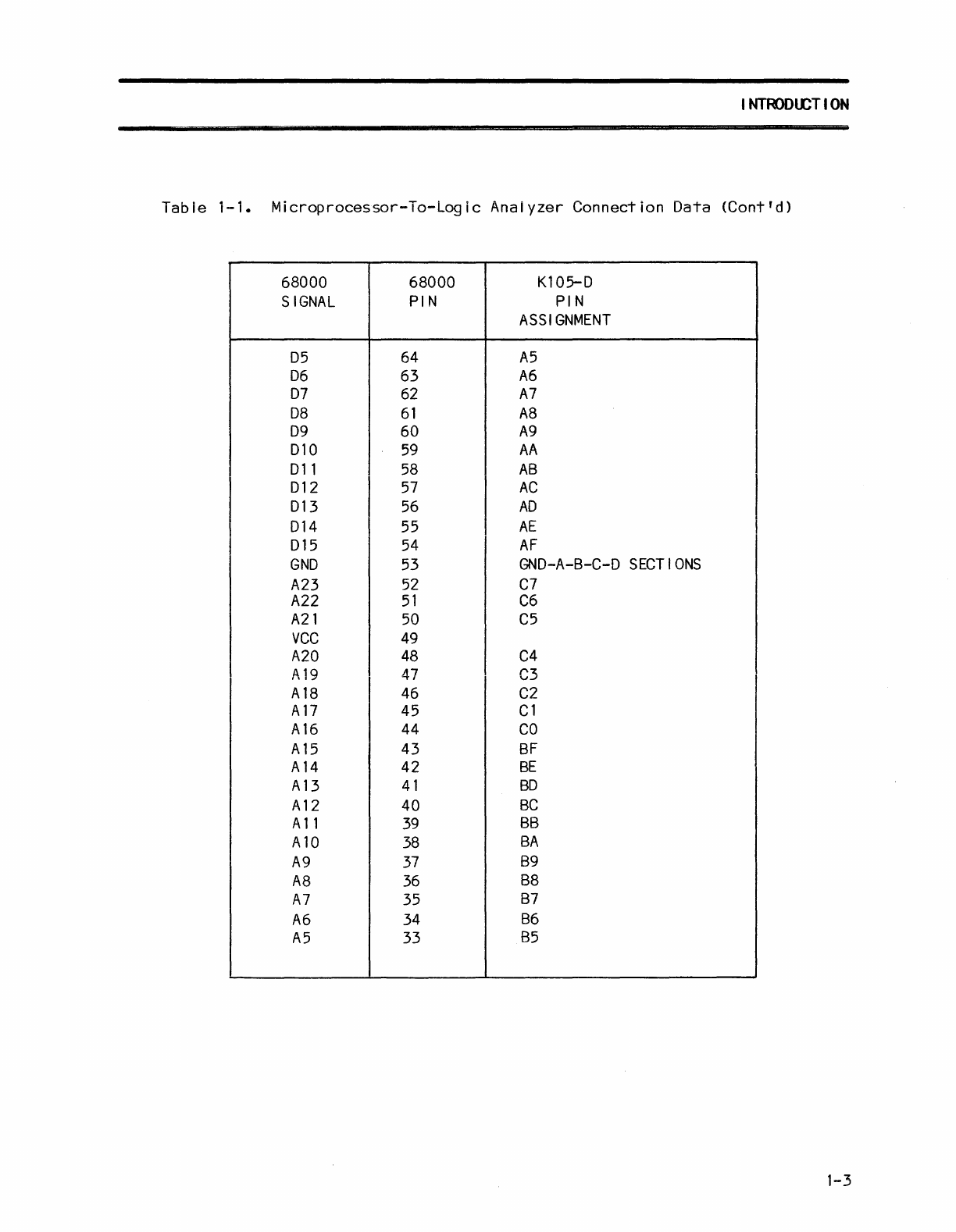 INTRODUCTION

Table 1-1. Microprocessor-To-Logic Analyzer Connection Data (Cont'd)

| 68000 SIGNAL | 68000 PIN | K105-D PIN ASSIGNMENT |
|---|---|---|
| D5 | 64 | A5 |
| D6 | 63 | A6 |
| D7 | 62 | A7 |
| D8 | 61 | A8 |
| D9 | 60 | A9 |
| D10 | 59 | AA |
| D11 | 58 | AB |
| D12 | 57 | AC |
| D13 | 56 | AD |
| D14 | 55 | AE |
| D15 | 54 | AF |
| GND | 53 | GND-A-B-C-D SECTIONS |
| A23 | 52 | C7 |
| A22 | 51 | C6 |
| A21 | 50 | C5 |
| VCC | 49 | |
| A20 | 48 | C4 |
| A19 | 47 | C3 |
| A18 | 46 | C2 |
| A17 | 45 | C1 |
| A16 | 44 | C0 |
| A15 | 43 | BF |
| A14 | 42 | BE |
| A13 | 41 | BD |
| A12 | 40 | BC |
| A11 | 39 | BB |
| A10 | 38 | BA |
| A9 | 37 | B9 |
| A8 | 36 | B8 |
| A7 | 35 | B7 |
| A6 | 34 | B6 |
| A5 | 33 | B5 |

1-3